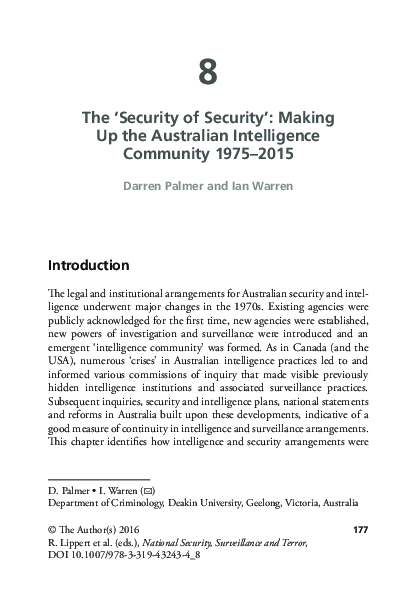 8

The 'Security of Security': Making Up the Australian Intelligence Community 1975–2015

Darren Palmer and Ian Warren

Introduction

The legal and institutional arrangements for Australian security and intelligence underwent major changes in the 1970s. Existing agencies were publicly acknowledged for the first time, new agencies were established, new powers of investigation and surveillance were introduced and an emergent 'intelligence community' was formed. As in Canada (and the USA), numerous 'crises' in Australian intelligence practices led to and informed various commissions of inquiry that made visible previously hidden intelligence institutions and associated surveillance practices. Subsequent inquiries, security and intelligence plans, national statements and reforms in Australia built upon these developments, indicative of a good measure of continuity in intelligence and surveillance arrangements. This chapter identifies how intelligence and security arrangements were

D. Palmer • I. Warren (✉)
Department of Criminology, Deakin University, Geelong, Victoria, Australia

© The Author(s) 2016
R. Lippert et al. (eds.), National Security, Surveillance and Terror,
DOI 10.1007/978-3-319-43243-4_8

177